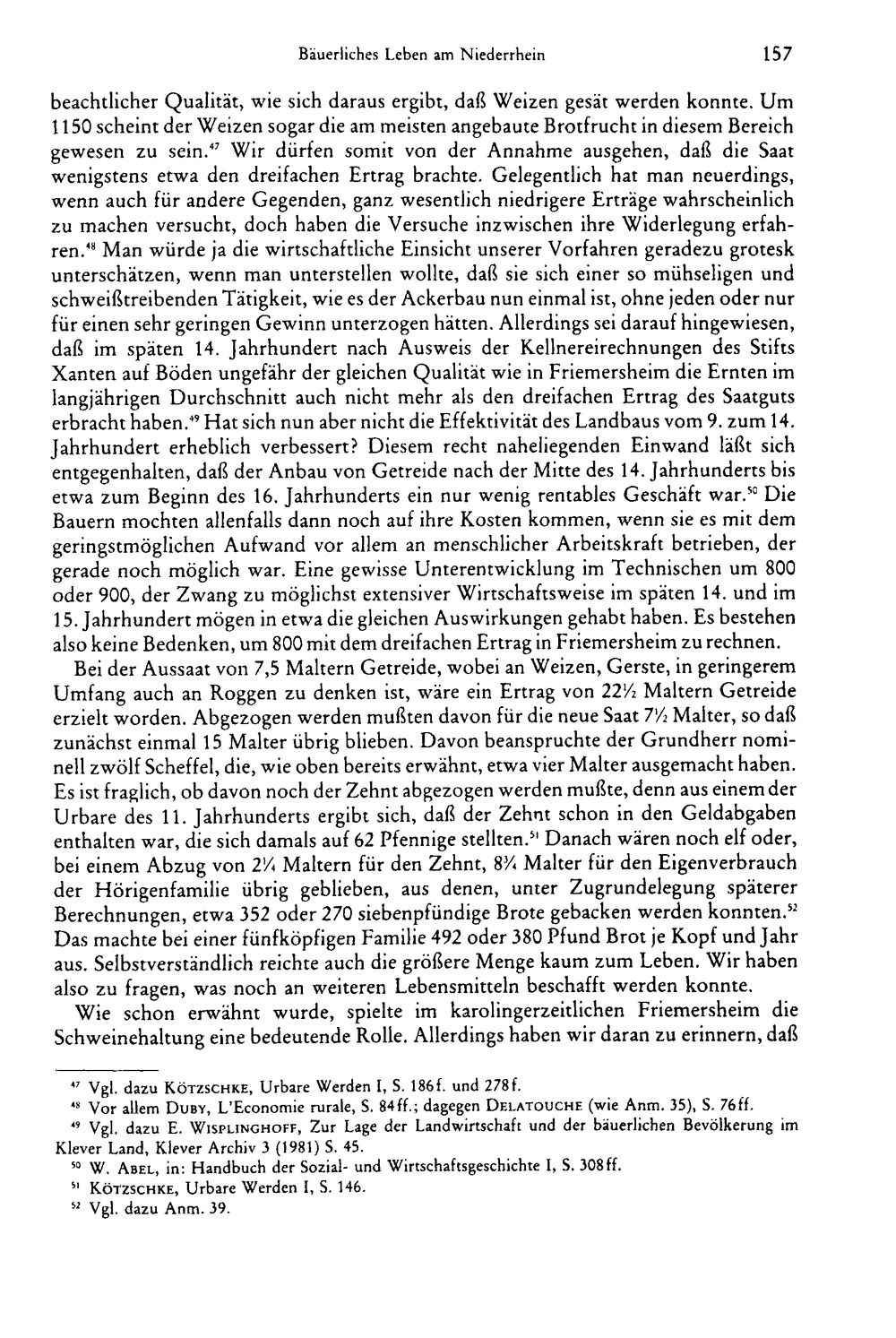 Bäuerliches Leben am Niederrhein 157

beachtlicher Qualität, wie sich daraus ergibt, daß Weizen gesät werden konnte. Um 1150 scheint der Weizen sogar die am meisten angebaute Brotfrucht in diesem Bereich gewesen zu sein.$^{47}$ Wir dürfen somit von der Annahme ausgehen, daß die Saat wenigstens etwa den dreifachen Ertrag brachte. Gelegentlich hat man neuerdings, wenn auch für andere Gegenden, ganz wesentlich niedrigere Erträge wahrscheinlich zu machen versucht, doch haben die Versuche inzwischen ihre Widerlegung erfahren.$^{48}$ Man würde ja die wirtschaftliche Einsicht unserer Vorfahren geradezu grotesk unterschätzen, wenn man unterstellen wollte, daß sie sich einer so mühseligen und schweißtreibenden Tätigkeit, wie es der Ackerbau nun einmal ist, ohne jeden oder nur für einen sehr geringen Gewinn unterzogen hätten. Allerdings sei darauf hingewiesen, daß im späten 14. Jahrhundert nach Ausweis der Kellnereirechnungen des Stifts Xanten auf Böden ungefähr der gleichen Qualität wie in Friemersheim die Ernten im langjährigen Durchschnitt auch nicht mehr als den dreifachen Ertrag des Saatguts erbracht haben.$^{49}$ Hat sich nun aber nicht die Effektivität des Landbaus vom 9. zum 14. Jahrhundert erheblich verbessert? Diesem recht naheliegenden Einwand läßt sich entgegenhalten, daß der Anbau von Getreide nach der Mitte des 14. Jahrhunderts bis etwa zum Beginn des 16. Jahrhunderts ein nur wenig rentables Geschäft war.$^{50}$ Die Bauern mochten allenfalls dann noch auf ihre Kosten kommen, wenn sie es mit dem geringstmöglichen Aufwand vor allem an menschlicher Arbeitskraft betrieben, der gerade noch möglich war. Eine gewisse Unterentwicklung im Technischen um 800 oder 900, der Zwang zu möglichst extensiver Wirtschaftsweise im späten 14. und im 15. Jahrhundert mögen in etwa die gleichen Auswirkungen gehabt haben. Es bestehen also keine Bedenken, um 800 mit dem dreifachen Ertrag in Friemersheim zu rechnen.

Bei der Aussaat von 7,5 Maltern Getreide, wobei an Weizen, Gerste, in geringerem Umfang auch an Roggen zu denken ist, wäre ein Ertrag von 22½ Maltern Getreide erzielt worden. Abgezogen werden mußten davon für die neue Saat 7½ Malter, so daß zunächst einmal 15 Malter übrig blieben. Davon beanspruchte der Grundherr nominell zwölf Scheffel, die, wie oben bereits erwähnt, etwa vier Malter ausgemacht haben. Es ist fraglich, ob davon noch der Zehnt abgezogen werden mußte, denn aus einem der Urbare des 11. Jahrhunderts ergibt sich, daß der Zehnt schon in den Geldabgaben enthalten war, die sich damals auf 62 Pfennige stellten.$^{51}$ Danach wären noch elf oder, bei einem Abzug von 2¼ Maltern für den Zehnt, 8¾ Malter für den Eigenverbrauch der Hörigenfamilie übrig geblieben, aus denen, unter Zugrundelegung späterer Berechnungen, etwa 352 oder 270 siebenpfündige Brote gebacken werden konnten.$^{52}$ Das machte bei einer fünfköpfigen Familie 492 oder 380 Pfund Brot je Kopf und Jahr aus. Selbstverständlich reichte auch die größere Menge kaum zum Leben. Wir haben also zu fragen, was noch an weiteren Lebensmitteln beschafft werden konnte.

Wie schon erwähnt wurde, spielte im karolingerzeitlichen Friemersheim die Schweinehaltung eine bedeutende Rolle. Allerdings haben wir daran zu erinnern, daß

$^{47}$ Vgl. dazu Kötzschke, Urbare Werden I, S. 186f. und 278f.
$^{48}$ Vor allem Duby, L'Economie rurale, S. 84ff.; dagegen Delatouche (wie Anm. 35), S. 76ff.
$^{49}$ Vgl. dazu E. Wisplinghoff, Zur Lage der Landwirtschaft und der bäuerlichen Bevölkerung im Klever Land, Klever Archiv 3 (1981) S. 45.
$^{50}$ W. Abel, in: Handbuch der Sozial- und Wirtschaftsgeschichte I, S. 308ff.
$^{51}$ Kötzschke, Urbare Werden I, S. 146.
$^{52}$ Vgl. dazu Anm. 39.